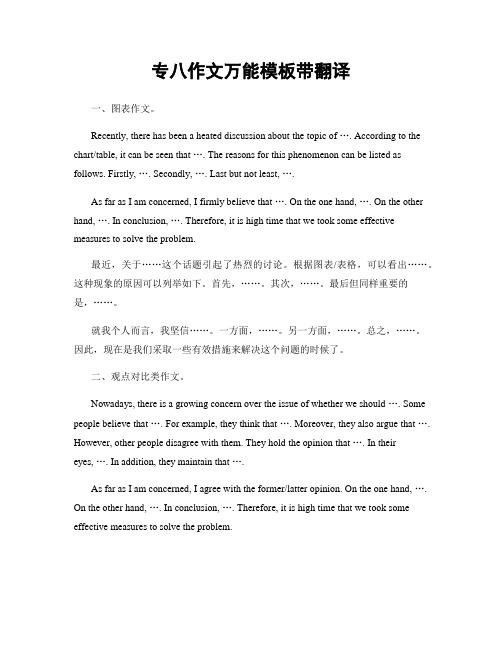 专八作文万能模板带翻译

一、图表作文。

Recently, there has been a heated discussion about the topic of …. According to the chart/table, it can be seen that …. The reasons for this phenomenon can be listed as follows. Firstly, …. Secondly, …. Last but not least, ….

As far as I am concerned, I firmly believe that …. On the one hand, …. On the other hand, …. In conclusion, …. Therefore, it is high time that we took some effective measures to solve the problem.

最近，关于……这个话题引起了热烈的讨论。根据图表/表格，可以看出……。这种现象的原因可以列举如下。首先，……。其次，……。最后但同样重要的是，……。

就我个人而言，我坚信……。一方面，……。另一方面，……。总之，……。因此，现在是我们采取一些有效措施来解决这个问题的时候了。

二、观点对比类作文。

Nowadays, there is a growing concern over the issue of whether we should …. Some people believe that …. For example, they think that …. Moreover, they also argue that …. However, other people disagree with them. They hold the opinion that …. In their eyes, …. In addition, they maintain that ….

As far as I am concerned, I agree with the former/latter opinion. On the one hand, …. On the other hand, …. In conclusion, …. Therefore, it is high time that we took some effective measures to solve the problem.